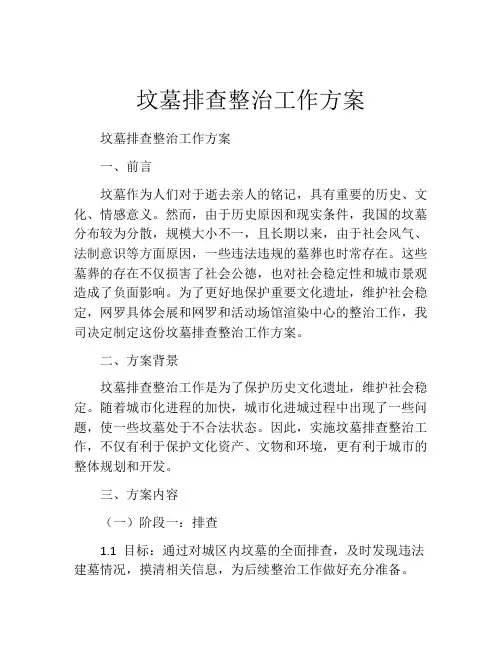 坟墓排查整治工作方案

坟墓排查整治工作方案

一、前言

坟墓作为人们对于逝去亲人的铭记，具有重要的历史、文化、情感意义。然而，由于历史原因和现实条件，我国的坟墓分布较为分散，规模大小不一，且长期以来，由于社会风气、法制意识等方面原因，一些违法违规的墓葬也时常存在。这些墓葬的存在不仅损害了社会公德，也对社会稳定性和城市景观造成了负面影响。为了更好地保护重要文化遗址，维护社会稳定，网罗具体会展和网罗和活动场馆渲染中心的整治工作，我司决定制定这份坟墓排查整治工作方案。

二、方案背景

坟墓排查整治工作是为了保护历史文化遗址，维护社会稳定。随着城市化进程的加快，城市化进城过程中出现了一些问题，使一些坟墓处于不合法状态。因此，实施坟墓排查整治工作，不仅有利于保护文化资产、文物和环境，更有利于城市的整体规划和开发。

三、方案内容

（一）阶段一：排查

1.1 目标：通过对城区内坟墓的全面排查，及时发现违法建墓情况，摸清相关信息，为后续整治工作做好充分准备。